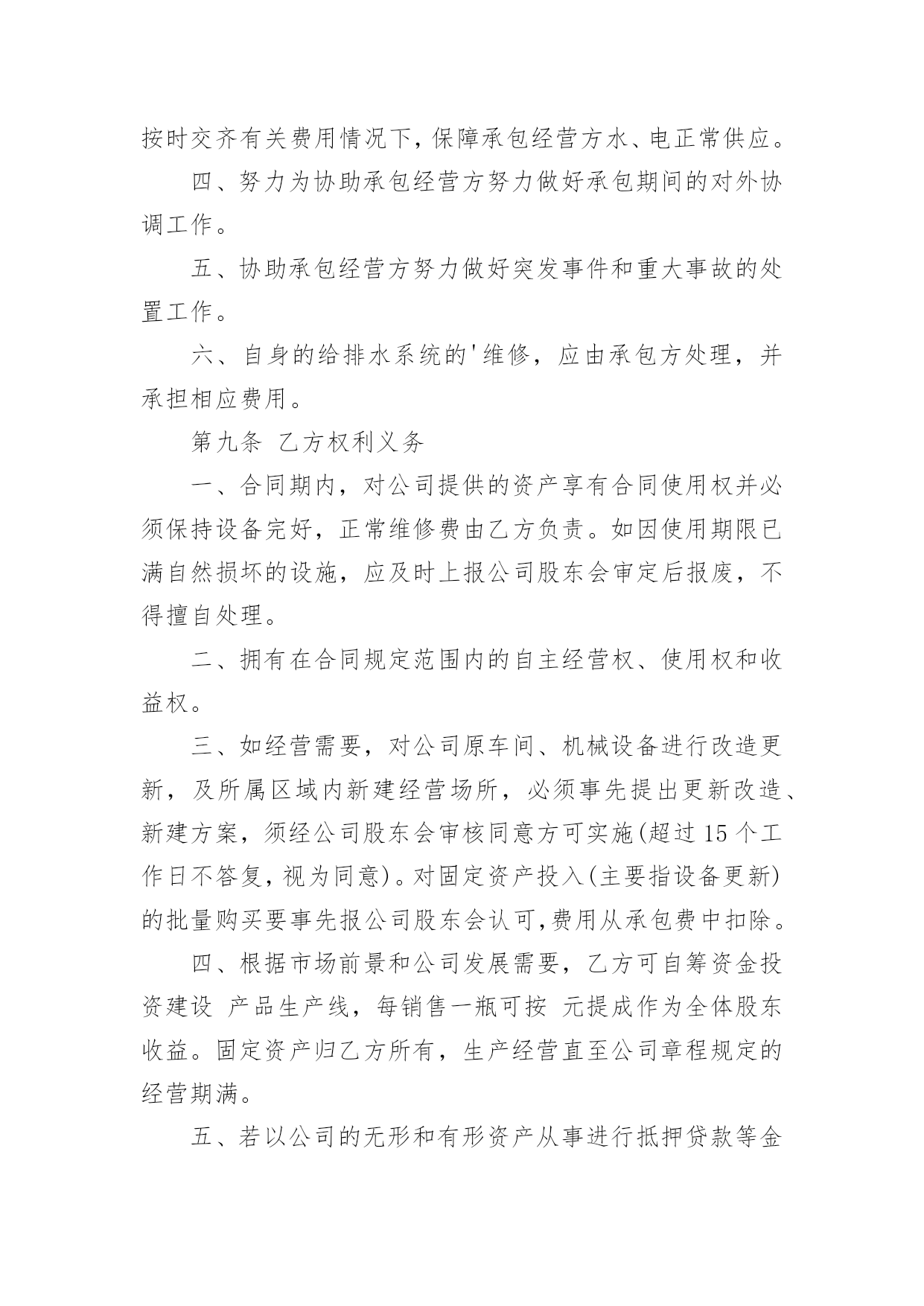 按时交齐有关费用情况下，保障承包经营方水、电正常供应。

四、努力为协助承包经营方努力做好承包期间的对外协调工作。

五、协助承包经营方努力做好突发事件和重大事故的处置工作。

六、自身的给排水系统的'维修，应由承包方处理，并承担相应费用。

第九条 乙方权利义务

一、合同期内，对公司提供的资产享有合同使用权并必须保持设备完好，正常维修费由乙方负责。如因使用期限已满自然损坏的设施，应及时上报公司股东会审定后报废，不得擅自处理。

二、拥有在合同规定范围内的自主经营权、使用权和收益权。

三、如经营需要，对公司原车间、机械设备进行改造更新，及所属区域内新建经营场所，必须事先提出更新改造、新建方案，须经公司股东会审核同意方可实施(超过15个工作日不答复，视为同意)。对固定资产投入(主要指设备更新)的批量购买要事先报公司股东会认可，费用从承包费中扣除。

四、根据市场前景和公司发展需要，乙方可自筹资金投资建设 产品生产线，每销售一瓶可按 元提成作为全体股东收益。固定资产归乙方所有，生产经营直至公司章程规定的经营期满。

五、若以公司的无形和有形资产从事进行抵押贷款等金